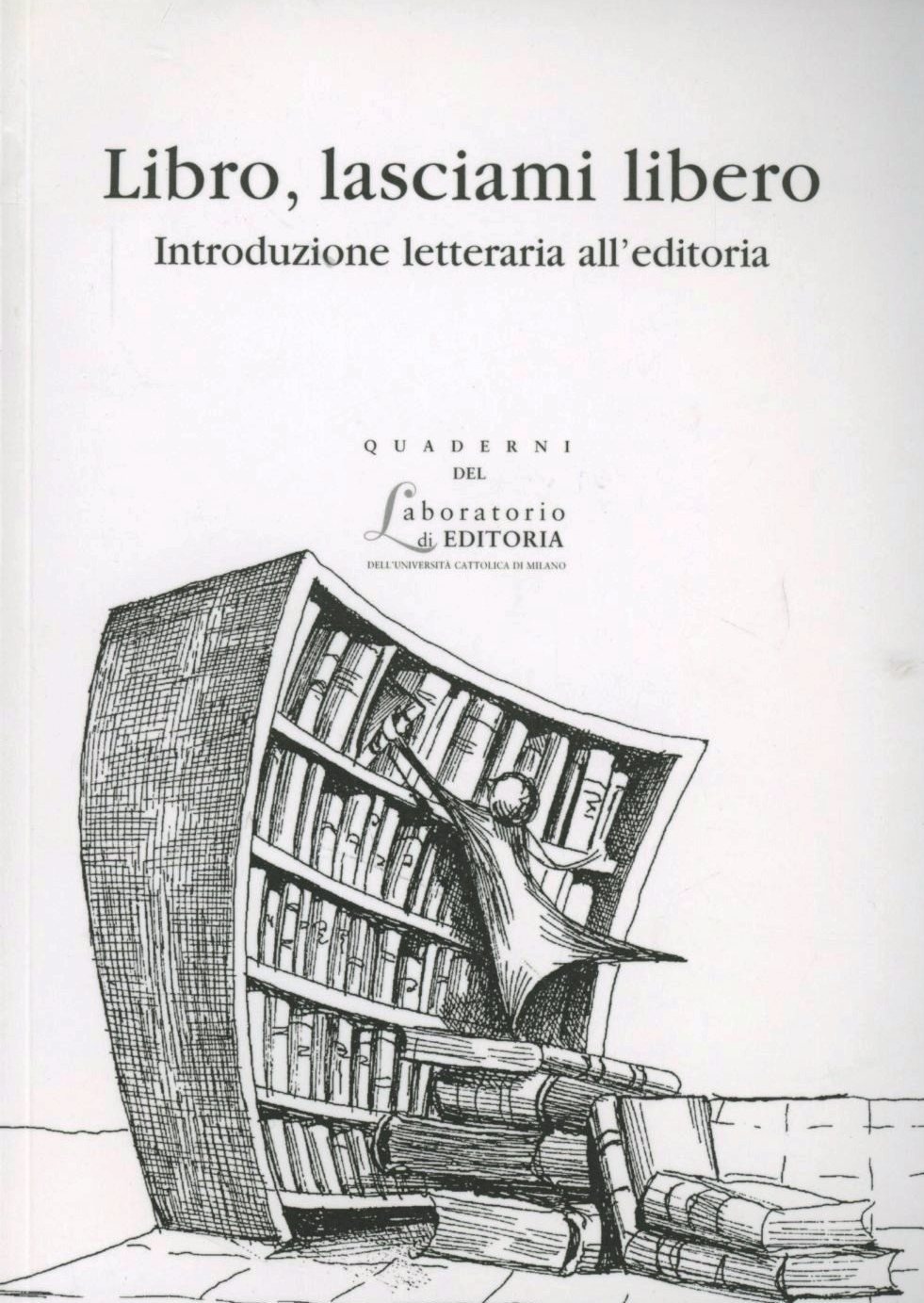 Libro, lasciami libero
Introduzione letteraria all'editoria

QUADERNI
DEL
Laboratorio
di EDITORIA
DELL'UNIVERSITÀ CATTOLICA DI MILANO